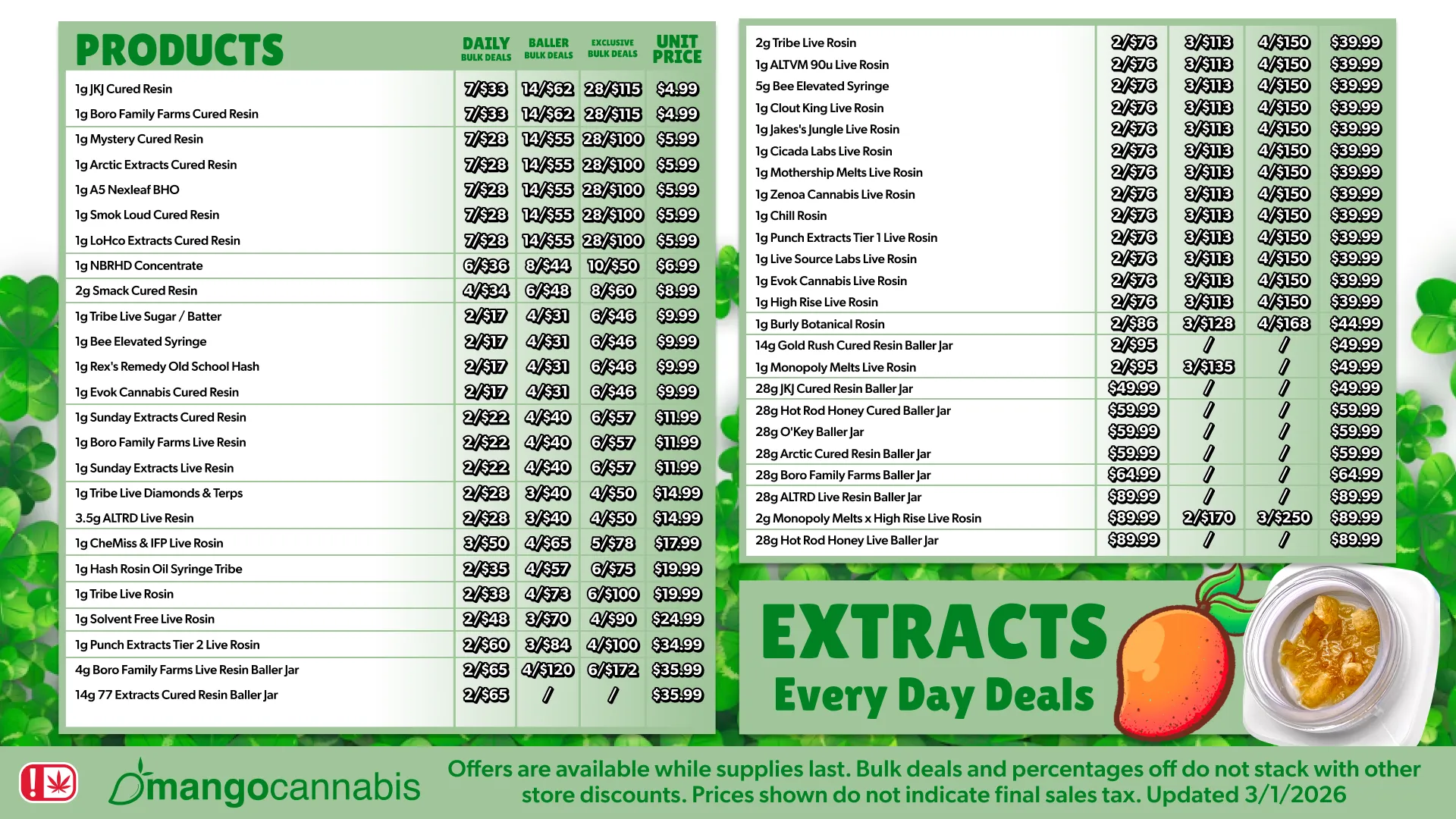 | PRODUCTS | DAILY BULK DEALS | BALLER BULK DEALS | EXCLUSIVE BULK DEALS | UNIT PRICE |
|---|---|---|---|---|
| 1g JKJ Cured Resin | 7/$33 | 14/$62 | 28/$115 | $4.99 |
| 1g Boro Family Farms Cured Resin | 7/$33 | 14/$62 | 28/$115 | $4.99 |
| 1g Mystery Cured Resin | 7/$28 | 14/$55 | 28/$100 | $5.99 |
| 1g Arctic Extracts Cured Resin | 7/$28 | 14/$55 | 28/$100 | $5.99 |
| 1g A5 Nexleaf BHO | 7/$28 | 14/$55 | 28/$100 | $5.99 |
| 1g Smok Loud Cured Resin | 7/$28 | 14/$55 | 28/$100 | $5.99 |
| 1g LoHco Extracts Cured Resin | 7/$28 | 14/$55 | 28/$100 | $5.99 |
| 1g NBRHD Concentrate | 6/$36 | 8/$44 | 10/$50 | $6.99 |
| 2g Smack Cured Resin | 4/$34 | 6/$48 | 8/$60 | $8.99 |
| 1g Tribe Live Sugar / Batter | 2/$17 | 4/$31 | 6/$46 | $9.99 |
| 1g Bee Elevated Syringe | 2/$17 | 4/$31 | 6/$46 | $9.99 |
| 1g Rex's Remedy Old School Hash | 2/$17 | 4/$31 | 6/$46 | $9.99 |
| 1g Evok Cannabis Cured Resin | 2/$17 | 4/$31 | 6/$46 | $9.99 |
| 1g Sunday Extracts Cured Resin | 2/$22 | 4/$40 | 6/$57 | $11.99 |
| 1g Boro Family Farms Live Resin | 2/$22 | 4/$40 | 6/$57 | $11.99 |
| 1g Sunday Extracts Live Resin | 2/$22 | 4/$40 | 6/$57 | $11.99 |
| 1g Tribe Live Diamonds & Terps | 2/$28 | 3/$40 | 4/$50 | $14.99 |
| 3.5g ALTRD Live Resin | 2/$28 | 3/$40 | 4/$50 | $14.99 |
| 1g CheMiss & IFP Live Rosin | 3/$50 | 4/$65 | 5/$78 | $17.99 |
| 1g Hash Rosin Oil Syringe Tribe | 2/$35 | 4/$57 | 6/$75 | $19.99 |
| 1g Tribe Live Rosin | 2/$38 | 4/$73 | 6/$100 | $19.99 |
| 1g Solvent Free Live Rosin | 2/$48 | 3/$70 | 4/$90 | $24.99 |
| 1g Punch Extracts Tier 2 Live Rosin | 2/$60 | 3/$84 | 4/$100 | $34.99 |
| 4g Boro Family Farms Live Resin Baller Jar | 2/$65 | 4/$120 | 6/$172 | $35.99 |
| 14g 77 Extracts Cured Resin Baller Jar | 2/$65 | / | / | $35.99 |

| 2g Tribe Live Rosin | 2/$76 | 3/$113 | 4/$150 | $39.99 |
|---|---|---|---|---|
| 1g ALTVM 90u Live Rosin | 2/$76 | 3/$113 | 4/$150 | $39.99 |
| 5g Bee Elevated Syringe | 2/$76 | 3/$113 | 4/$150 | $39.99 |
| 1g Clout King Live Rosin | 2/$76 | 3/$113 | 4/$150 | $39.99 |
| 1g Jakes's Jungle Live Rosin | 2/$76 | 3/$113 | 4/$150 | $39.99 |
| 1g Cicada Labs Live Rosin | 2/$76 | 3/$113 | 4/$150 | $39.99 |
| 1g Mothership Melts Live Rosin | 2/$76 | 3/$113 | 4/$150 | $39.99 |
| 1g Zenoa Cannabis Live Rosin | 2/$76 | 3/$113 | 4/$150 | $39.99 |
| 1g Chill Rosin | 2/$76 | 3/$113 | 4/$150 | $39.99 |
| 1g Punch Extracts Tier 1 Live Rosin | 2/$76 | 3/$113 | 4/$150 | $39.99 |
| 1g Live Source Labs Live Rosin | 2/$76 | 3/$113 | 4/$150 | $39.99 |
| 1g Evok Cannabis Live Rosin | 2/$76 | 3/$113 | 4/$150 | $39.99 |
| 1g High Rise Live Rosin | 2/$76 | 3/$113 | 4/$150 | $39.99 |
| 1g Burly Botanical Rosin | 2/$86 | 3/$128 | 4/$168 | $44.99 |
| 14g Gold Rush Cured Resin Baller Jar | 2/$95 | / | / | $49.99 |
| 1g Monopoly Melts Live Rosin | 2/$95 | 3/$135 | / | $49.99 |
| 28g JKJ Cured Resin Baller Jar | $49.99 | / | / | $49.99 |
| 28g Hot Rod Honey Cured Baller Jar | $59.99 | / | / | $59.99 |
| 28g O'Key Baller Jar | $59.99 | / | / | $59.99 |
| 28g Arctic Cured Resin Baller Jar | $59.99 | / | / | $59.99 |
| 28g Boro Family Farms Baller Jar | $64.99 | / | / | $64.99 |
| 28g ALTRD Live Resin Baller Jar | $89.99 | / | / | $89.99 |
| 2g Monopoly Melts x High Rise Live Rosin | $89.99 | 2/$170 | 3/$250 | $89.99 |
| 28g Hot Rod Honey Live Baller Jar | $89.99 | / | / | $89.99 |

EXTRACTS
Every Day Deals

mangocannabis

Offers are available while supplies last. Bulk deals and percentages off do not stack with other store discounts. Prices shown do not indicate final sales tax. Updated 3/1/2026